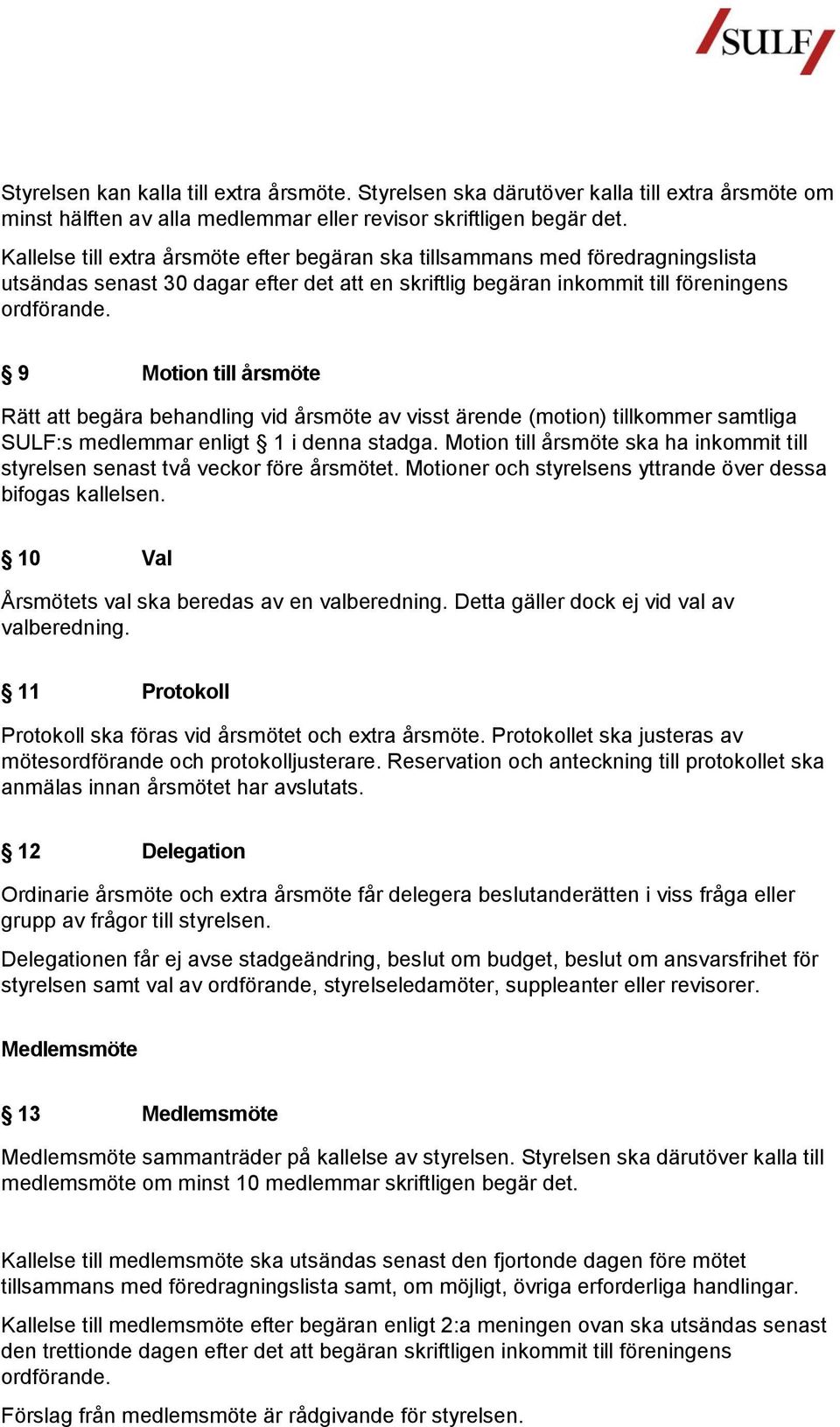 SULF

Styrelsen kan kalla till extra årsmöte. Styrelsen ska därutöver kalla till extra årsmöte om minst hälften av alla medlemmar eller revisor skriftligen begär det.

Kallelse till extra årsmöte efter begäran ska tillsammans med föredragningslista utsändas senast 30 dagar efter det att en skriftlig begäran inkommit till föreningens ordförande.

§ 9 Motion till årsmöte

Rätt att begära behandling vid årsmöte av visst ärende (motion) tillkommer samtliga SULF:s medlemmar enligt § 1 i denna stadga. Motion till årsmöte ska ha inkommit till styrelsen senast två veckor före årsmötet. Motioner och styrelsens yttrande över dessa bifogas kallelsen.

§ 10 Val

Årsmötets val ska beredas av en valberedning. Detta gäller dock ej vid val av valberedning.

§ 11 Protokoll

Protokoll ska föras vid årsmötet och extra årsmöte. Protokollet ska justeras av mötesordförande och protokolljusterare. Reservation och anteckning till protokollet ska anmälas innan årsmötet har avslutats.

§ 12 Delegation

Ordinarie årsmöte och extra årsmöte får delegera beslutanderätten i viss fråga eller grupp av frågor till styrelsen.

Delegationen får ej avse stadgeändring, beslut om budget, beslut om ansvarsfrihet för styrelsen samt val av ordförande, styrelseledamöter, suppleanter eller revisorer.

Medlemsmöte

§ 13 Medlemsmöte

Medlemsmöte sammanträder på kallelse av styrelsen. Styrelsen ska därutöver kalla till medlemsmöte om minst 10 medlemmar skriftligen begär det.

Kallelse till medlemsmöte ska utsändas senast den fjortonde dagen före mötet tillsammans med föredragningslista samt, om möjligt, övriga erforderliga handlingar.

Kallelse till medlemsmöte efter begäran enligt 2:a meningen ovan ska utsändas senast den trettionde dagen efter det att begäran skriftligen inkommit till föreningens ordförande.

Förslag från medlemsmöte är rådgivande för styrelsen.